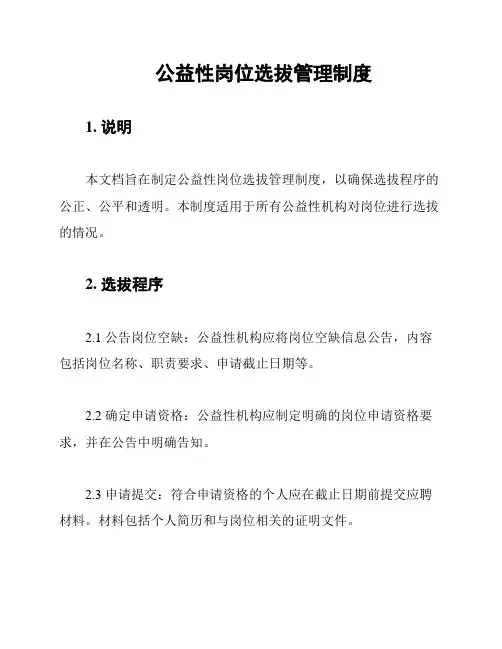 公益性岗位选拔管理制度

1. 说明

本文档旨在制定公益性岗位选拔管理制度，以确保选拔程序的公正、公平和透明。本制度适用于所有公益性机构对岗位进行选拔的情况。

2. 选拔程序

2.1 公告岗位空缺：公益性机构应将岗位空缺信息公告，内容包括岗位名称、职责要求、申请截止日期等。

2.2 确定申请资格：公益性机构应制定明确的岗位申请资格要求，并在公告中明确告知。

2.3 申请提交：符合申请资格的个人应在截止日期前提交应聘材料。材料包括个人简历和与岗位相关的证明文件。